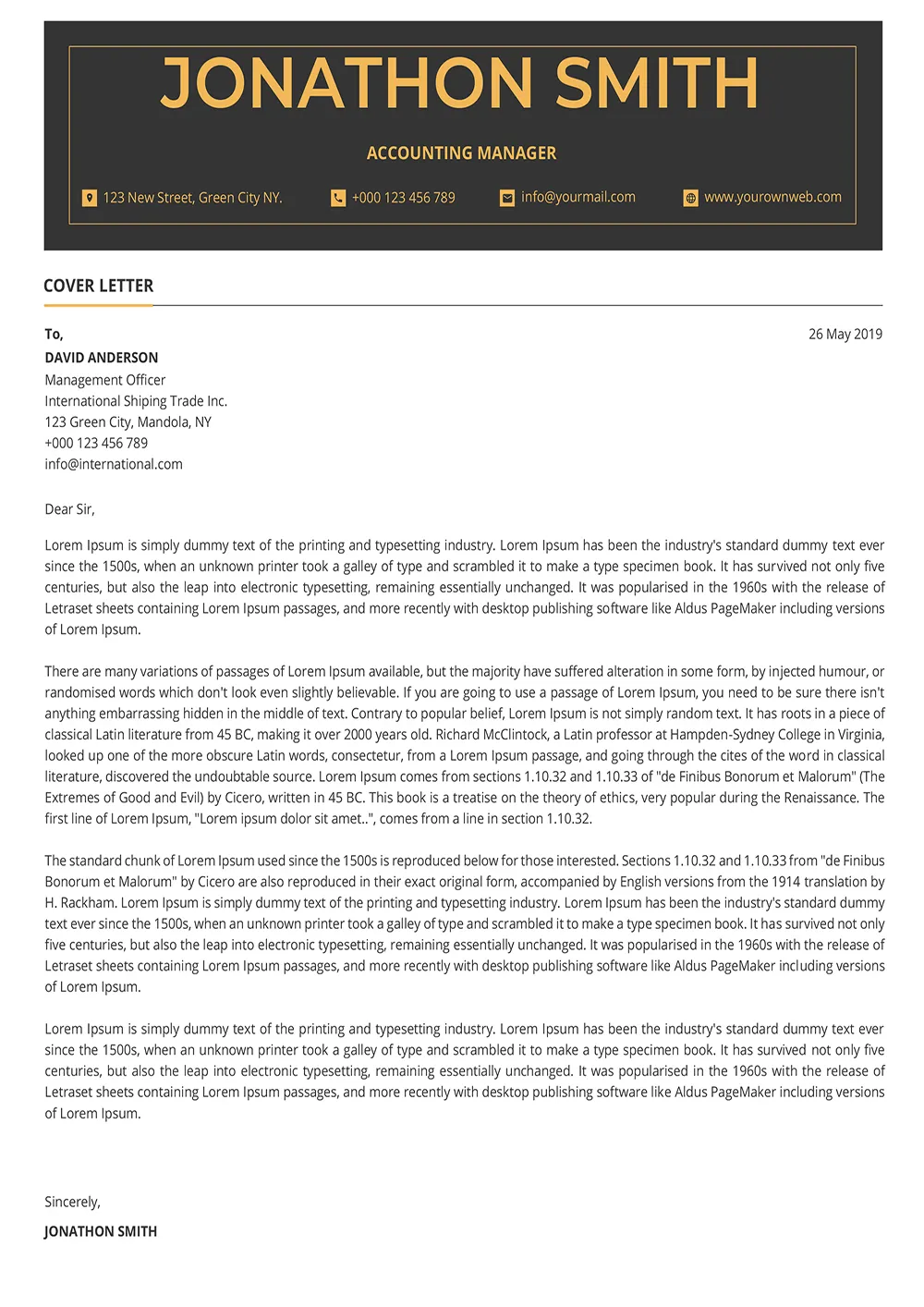 JONATHON SMITH

ACCOUNTING MANAGER

123 New Street, Green City NY.

+000 123 456 789

info@yourmail.com

www.yourownweb.com

COVER LETTER

To,

26 May 2019

DAVID ANDERSON
Management Officer
International Shiping Trade Inc.
123 Green City, Mandola, NY
+000 123 456 789
info@international.com

Dear Sir,

Lorem Ipsum is simply dummy text of the printing and typesetting industry. Lorem Ipsum has been the industry's standard dummy text ever since the 1500s, when an unknown printer took a galley of type and scrambled it to make a type specimen book. It has survived not only five centuries, but also the leap into electronic typesetting, remaining essentially unchanged. It was popularised in the 1960s with the release of Letraset sheets containing Lorem Ipsum passages, and more recently with desktop publishing software like Aldus PageMaker including versions of Lorem Ipsum.

There are many variations of passages of Lorem Ipsum available, but the majority have suffered alteration in some form, by injected humour, or randomised words which don't look even slightly believable. If you are going to use a passage of Lorem Ipsum, you need to be sure there isn't anything embarrassing hidden in the middle of text. Contrary to popular belief, Lorem Ipsum is not simply random text. It has roots in a piece of classical Latin literature from 45 BC, making it over 2000 years old. Richard McClintock, a Latin professor at Hampden-Sydney College in Virginia, looked up one of the more obscure Latin words, consectetur, from a Lorem Ipsum passage, and going through the cites of the word in classical literature, discovered the undoubtable source. Lorem Ipsum comes from sections 1.10.32 and 1.10.33 of "de Finibus Bonorum et Malorum" (The Extremes of Good and Evil) by Cicero, written in 45 BC. This book is a treatise on the theory of ethics, very popular during the Renaissance. The first line of Lorem Ipsum, "Lorem ipsum dolor sit amet..", comes from a line in section 1.10.32.

The standard chunk of Lorem Ipsum used since the 1500s is reproduced below for those interested. Sections 1.10.32 and 1.10.33 from "de Finibus Bonorum et Malorum" by Cicero are also reproduced in their exact original form, accompanied by English versions from the 1914 translation by H. Rackham. Lorem Ipsum is simply dummy text of the printing and typesetting industry. Lorem Ipsum has been the industry's standard dummy text ever since the 1500s, when an unknown printer took a galley of type and scrambled it to make a type specimen book. It has survived not only five centuries, but also the leap into electronic typesetting, remaining essentially unchanged. It was popularised in the 1960s with the release of Letraset sheets containing Lorem Ipsum passages, and more recently with desktop publishing software like Aldus PageMaker including versions of Lorem Ipsum.

Lorem Ipsum is simply dummy text of the printing and typesetting industry. Lorem Ipsum has been the industry's standard dummy text ever since the 1500s, when an unknown printer took a galley of type and scrambled it to make a type specimen book. It has survived not only five centuries, but also the leap into electronic typesetting, remaining essentially unchanged. It was popularised in the 1960s with the release of Letraset sheets containing Lorem Ipsum passages, and more recently with desktop publishing software like Aldus PageMaker including versions of Lorem Ipsum.

Sincerely,

JONATHON SMITH